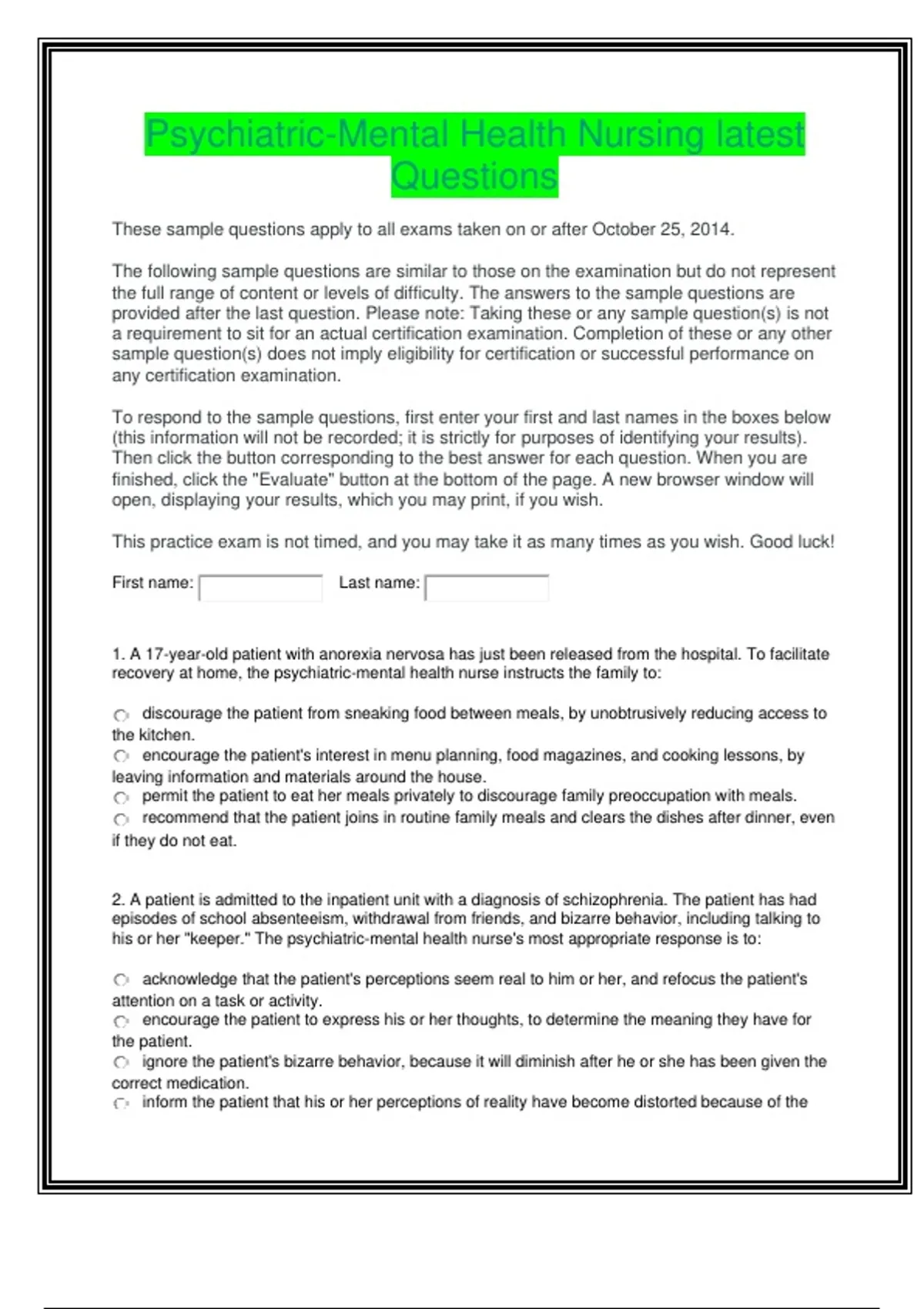 Psychiatric-Mental Health Nursing latest Questions

These sample questions apply to all exams taken on or after October 25, 2014.

The following sample questions are similar to those on the examination but do not represent the full range of content or levels of difficulty. The answers to the sample questions are provided after the last question. Please note: Taking these or any sample question(s) is not a requirement to sit for an actual certification examination. Completion of these or any other sample question(s) does not imply eligibility for certification or successful performance on any certification examination.

To respond to the sample questions, first enter your first and last names in the boxes below (this information will not be recorded; it is strictly for purposes of identifying your results). Then click the button corresponding to the best answer for each question. When you are finished, click the "Evaluate" button at the bottom of the page. A new browser window will open, displaying your results, which you may print, if you wish.

This practice exam is not timed, and you may take it as many times as you wish. Good luck!

First name: Last name:

1. A 17-year-old patient with anorexia nervosa has just been released from the hospital. To facilitate recovery at home, the psychiatric-mental health nurse instructs the family to:

discourage the patient from sneaking food between meals, by unobtrusively reducing access to the kitchen.
encourage the patient's interest in menu planning, food magazines, and cooking lessons, by leaving information and materials around the house.
permit the patient to eat her meals privately to discourage family preoccupation with meals.
recommend that the patient joins in routine family meals and clears the dishes after dinner, even if they do not eat.

2. A patient is admitted to the inpatient unit with a diagnosis of schizophrenia. The patient has had episodes of school absenteeism, withdrawal from friends, and bizarre behavior, including talking to his or her "keeper." The psychiatric-mental health nurse's most appropriate response is to:

acknowledge that the patient's perceptions seem real to him or her, and refocus the patient's attention on a task or activity.
encourage the patient to express his or her thoughts, to determine the meaning they have for the patient.
ignore the patient's bizarre behavior, because it will diminish after he or she has been given the correct medication.
inform the patient that his or her perceptions of reality have become distorted because of the